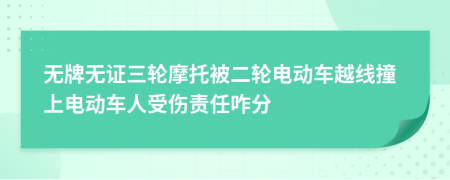 无牌无证三轮摩托被二轮电动车越线撞上电动车人受伤责任咋分